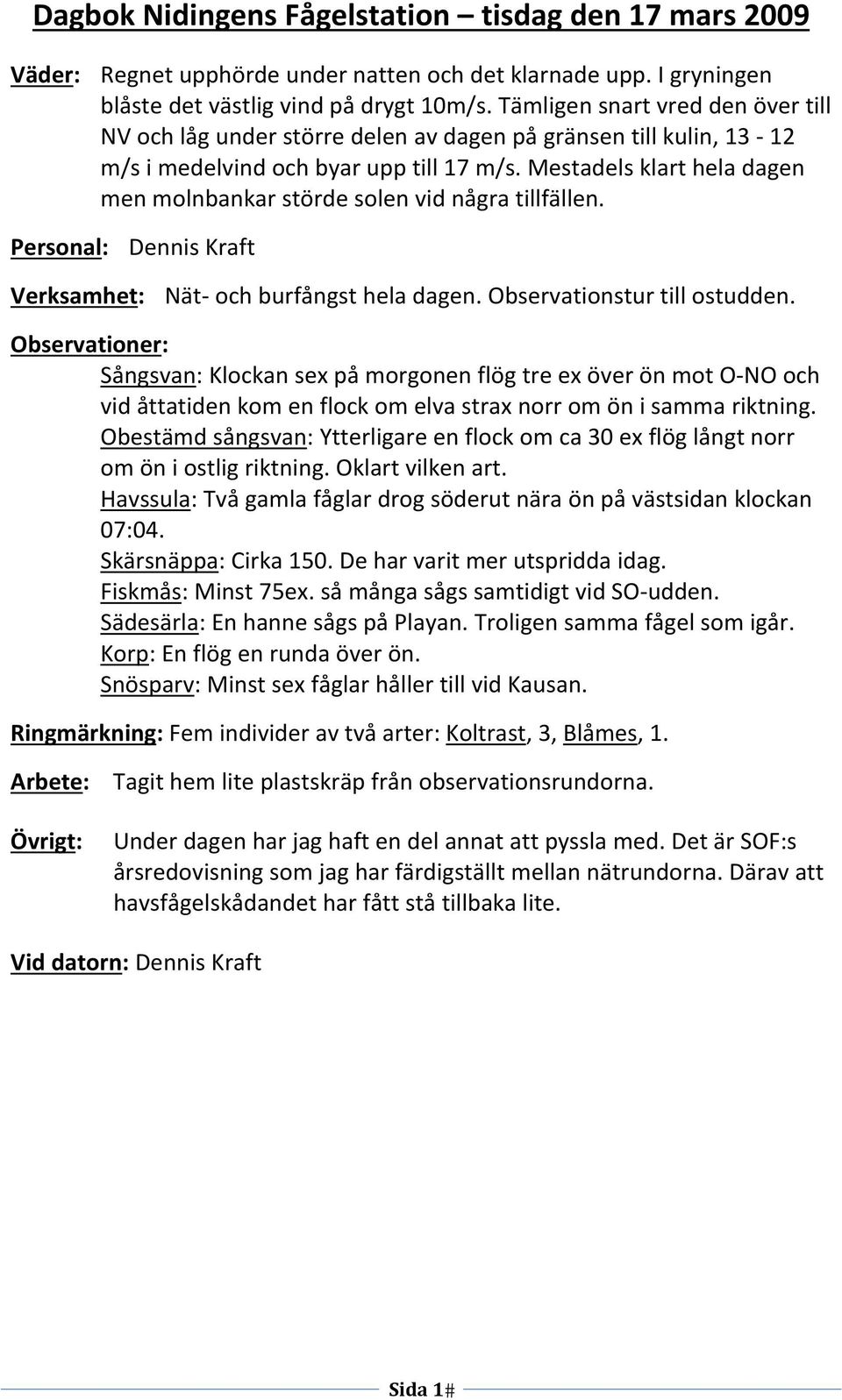 Dagbok Nidingens Fågelstation – tisdag den 17 mars 2009

Väder: Regnet upphörde under natten och det klarnade upp. I gryningen blåste det västlig vind på drygt 10m/s. Tämligen snart vred den över till NV och låg under större delen av dagen på gränsen till kulin, 13 - 12 m/s i medelvind och byar upp till 17 m/s. Mestadels klart hela dagen men molnbankar störde solen vid några tillfällen.

Personal: Dennis Kraft

Verksamhet: Nät- och burfångst hela dagen. Observationstur till ostudden.

Observationer:

Sångsvan: Klockan sex på morgonen flög tre ex över ön mot O-NO och vid åttatiden kom en flock om elva strax norr om ön i samma riktning.
Obestämd sångsvan: Ytterligare en flock om ca 30 ex flög långt norr om ön i ostlig riktning. Oklart vilken art.
Havssula: Två gamla fåglar drog söderut nära ön på västsidan klockan 07:04.
Skärsnäppa: Cirka 150. De har varit mer utspridda idag.
Fiskmås: Minst 75ex. så många sågs samtidigt vid SO-udden.
Sädesärla: En hanne sågs på Playan. Troligen samma fågel som igår.
Korp: En flög en runda över ön.
Snösparv: Minst sex fåglar håller till vid Kausan.

Ringmärkning: Fem individer av två arter: Koltrast, 3, Blåmes, 1.

Arbete: Tagit hem lite plastskräp från observationsrundorna.

Övrigt: Under dagen har jag haft en del annat att pyssla med. Det är SOF:s årsredovisning som jag har färdigställt mellan nätrundorna. Därav att havsfågelskådandet har fått stå tillbaka lite.

Vid datorn: Dennis Kraft

Sida 1#